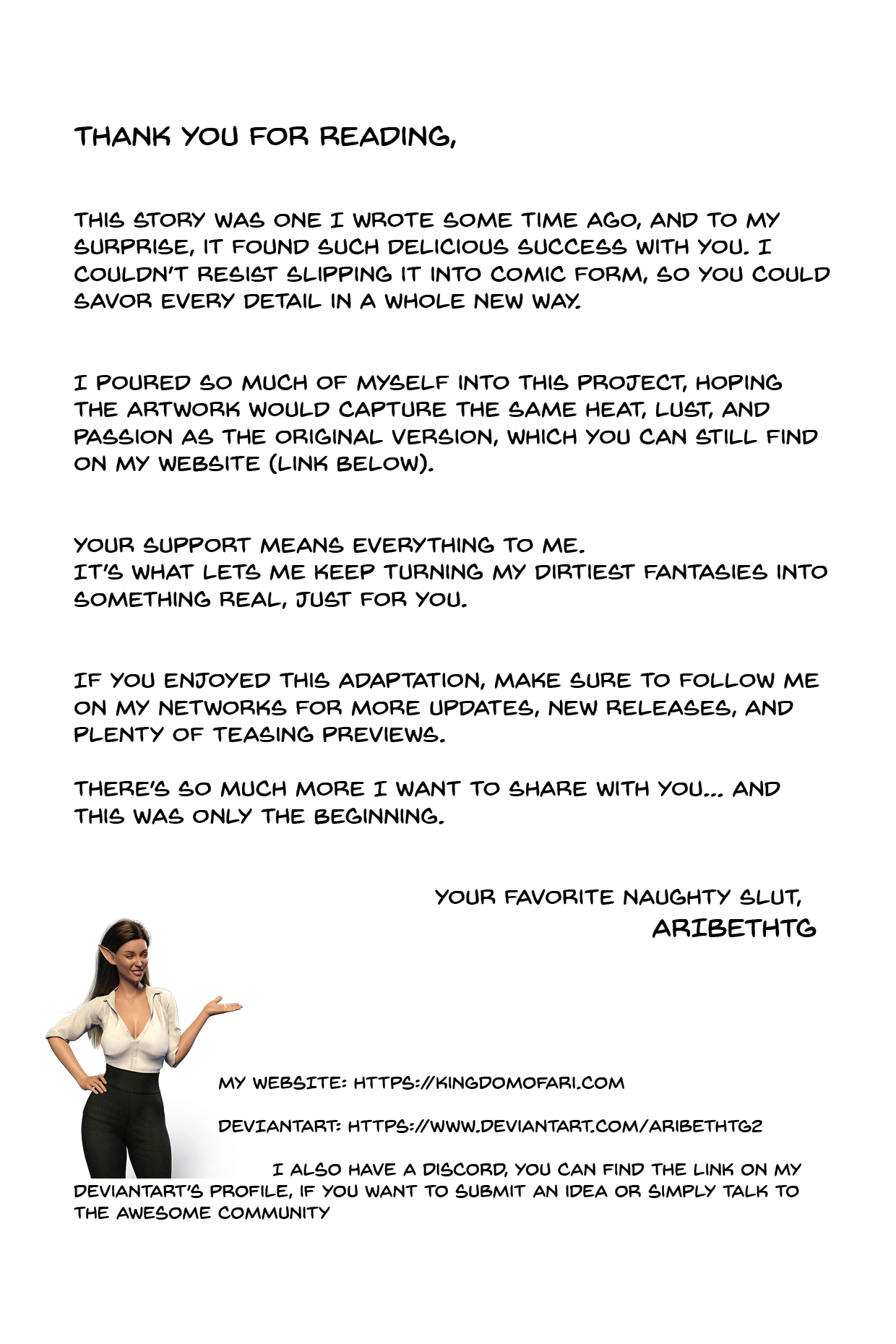 THANK YOU FOR READING,

THIS STORY WAS ONE I WROTE SOME TIME AGO, AND TO MY SURPRISE, IT FOUND SUCH DELICIOUS SUCCESS WITH YOU. I COULDN'T RESIST SLIPPING IT INTO COMIC FORM, SO YOU COULD SAVOR EVERY DETAIL IN A WHOLE NEW WAY.

I POURED SO MUCH OF MYSELF INTO THIS PROJECT, HOPING THE ARTWORK WOULD CAPTURE THE SAME HEAT, LUST, AND PASSION AS THE ORIGINAL VERSION, WHICH YOU CAN STILL FIND ON MY WEBSITE (LINK BELOW).

YOUR SUPPORT MEANS EVERYTHING TO ME.
IT'S WHAT LETS ME KEEP TURNING MY DIRTIEST FANTASIES INTO SOMETHING REAL, JUST FOR YOU.

IF YOU ENJOYED THIS ADAPTATION, MAKE SURE TO FOLLOW ME ON MY NETWORKS FOR MORE UPDATES, NEW RELEASES, AND PLENTY OF TEASING PREVIEWS.

THERE'S SO MUCH MORE I WANT TO SHARE WITH YOU... AND THIS WAS ONLY THE BEGINNING.

YOUR FAVORITE NAUGHTY SLUT,
ARIBETHTG

MY WEBSITE: HTTPS://KINGDOMOFARI.COM

DEVIANTART: HTTPS://WWW.DEVIANTART.COM/ARIBETHTG2

I ALSO HAVE A DISCORD, YOU CAN FIND THE LINK ON MY DEVIANTART'S PROFILE, IF YOU WANT TO SUBMIT AN IDEA OR SIMPLY TALK TO THE AWESOME COMMUNITY